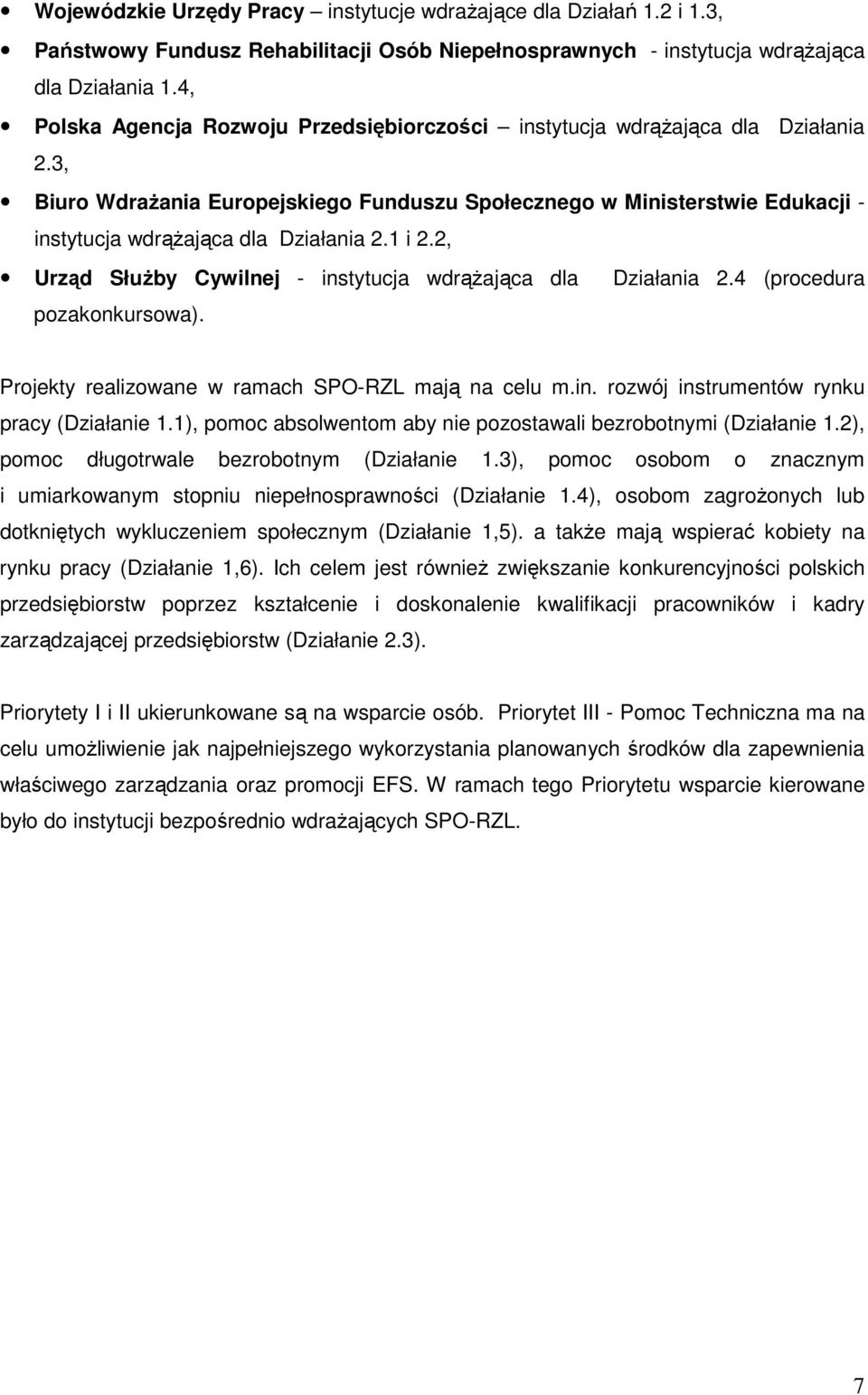 • Wojewódzkie Urzędy Pracy – instytucje wdrażające dla Działań 1.2 i 1.3,

• Państwowy Fundusz Rehabilitacji Osób Niepełnosprawnych - instytucja wdrążająca dla Działania 1.4,

• Polska Agencja Rozwoju Przedsiębiorczości – instytucja wdrążająca dla Działania 2.3,

• Biuro Wdrażania Europejskiego Funduszu Społecznego w Ministerstwie Edukacji - instytucja wdrążająca dla Działania 2.1 i 2.2,

• Urząd Służby Cywilnej - instytucja wdrążająca dla Działania 2.4 (procedura pozakonkursowa).

Projekty realizowane w ramach SPO-RZL mają na celu m.in. rozwój instrumentów rynku pracy (Działanie 1.1), pomoc absolwentom aby nie pozostawali bezrobotnymi (Działanie 1.2), pomoc długotrwale bezrobotnym (Działanie 1.3), pomoc osobom o znacznym i umiarkowanym stopniu niepełnosprawności (Działanie 1.4), osobom zagrożonych lub dotkniętych wykluczeniem społecznym (Działanie 1,5). a także mają wspierać kobiety na rynku pracy (Działanie 1,6). Ich celem jest również zwiększanie konkurencyjności polskich przedsiębiorstw poprzez kształcenie i doskonalenie kwalifikacji pracowników i kadry zarządzającej przedsiębiorstw (Działanie 2.3).

Priorytety I i II ukierunkowane są na wsparcie osób. Priorytet III - Pomoc Techniczna ma na celu umożliwienie jak najpełniejszego wykorzystania planowanych środków dla zapewnienia właściwego zarządzania oraz promocji EFS. W ramach tego Priorytetu wsparcie kierowane było do instytucji bezpośrednio wdrażających SPO-RZL.

7